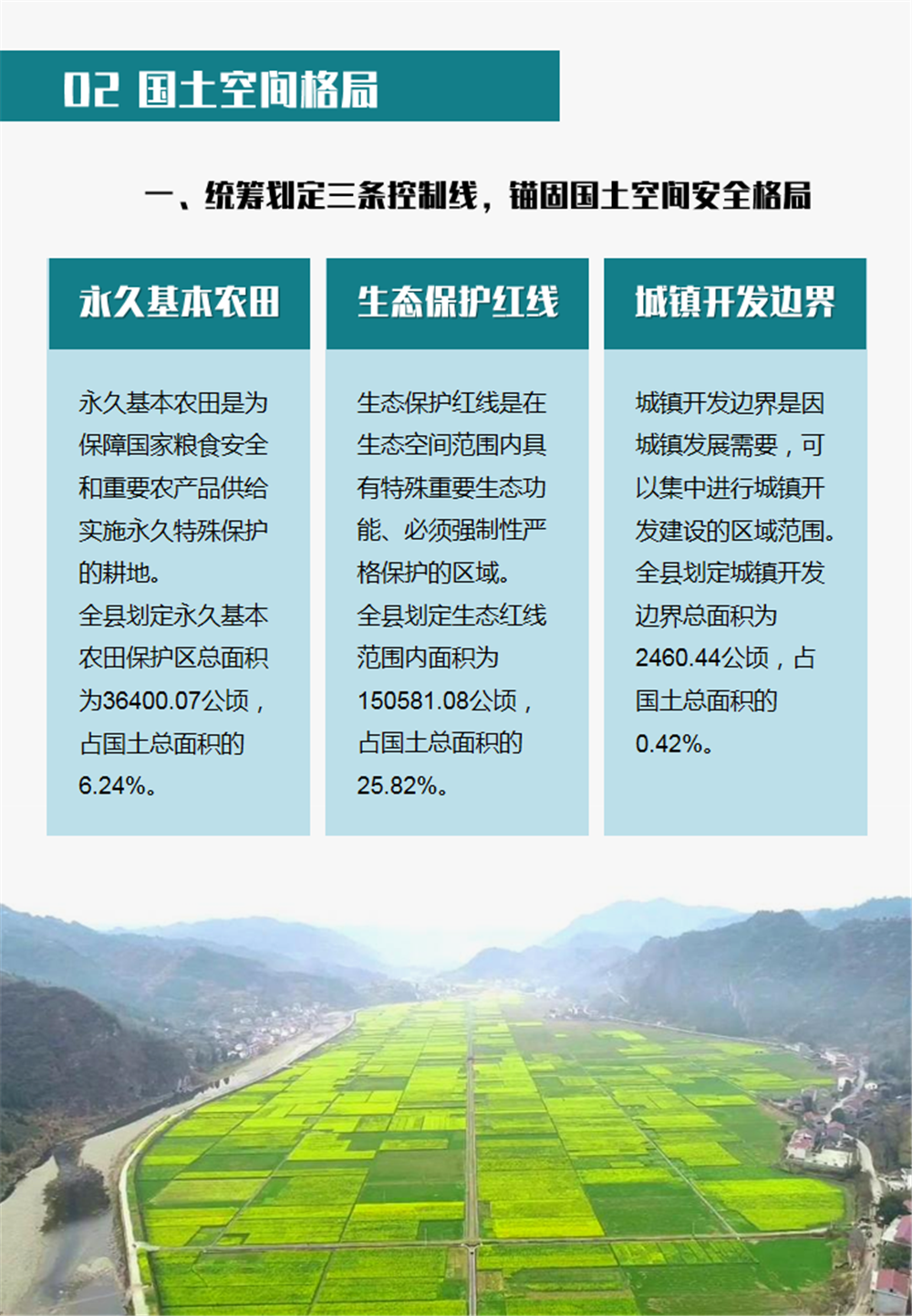 02 国土空间格局

一、统筹划定三条控制线，锚固国土空间安全格局

永久基本农田

永久基本农田是为保障国家粮食安全和重要农产品供给实施永久特殊保护的耕地。
全县划定永久基本农田保护区总面积为36400.07公顷，占国土总面积的6.24%。

生态保护红线

生态保护红线是在生态空间范围内具有特殊重要生态功能、必须强制性严格保护的区域。
全县划定生态红线范围内面积为150581.08公顷，占国土总面积的25.82%。

城镇开发边界

城镇开发边界是因城镇发展需要，可以集中进行城镇开发建设的区域范围。
全县划定城镇开发边界总面积为2460.44公顷，占国土总面积的0.42%。